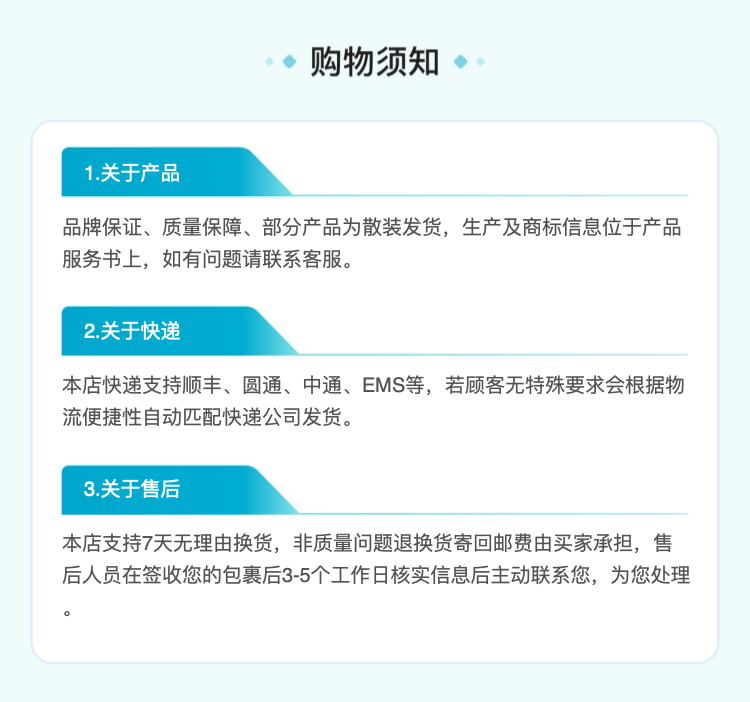 购物须知

1.关于产品

品牌保证、质量保障、部分产品为散装发货，生产及商标信息位于产品服务书上，如有问题请联系客服。

2.关于快递

本店快递支持顺丰、圆通、中通、EMS等，若顾客无特殊要求会根据物流便捷性自动匹配快递公司发货。

3.关于售后

本店支持7天无理由换货，非质量问题退换货寄回邮费由买家承担，售后人员在签收您的包裹后3-5个工作日核实信息后主动联系您，为您处理。